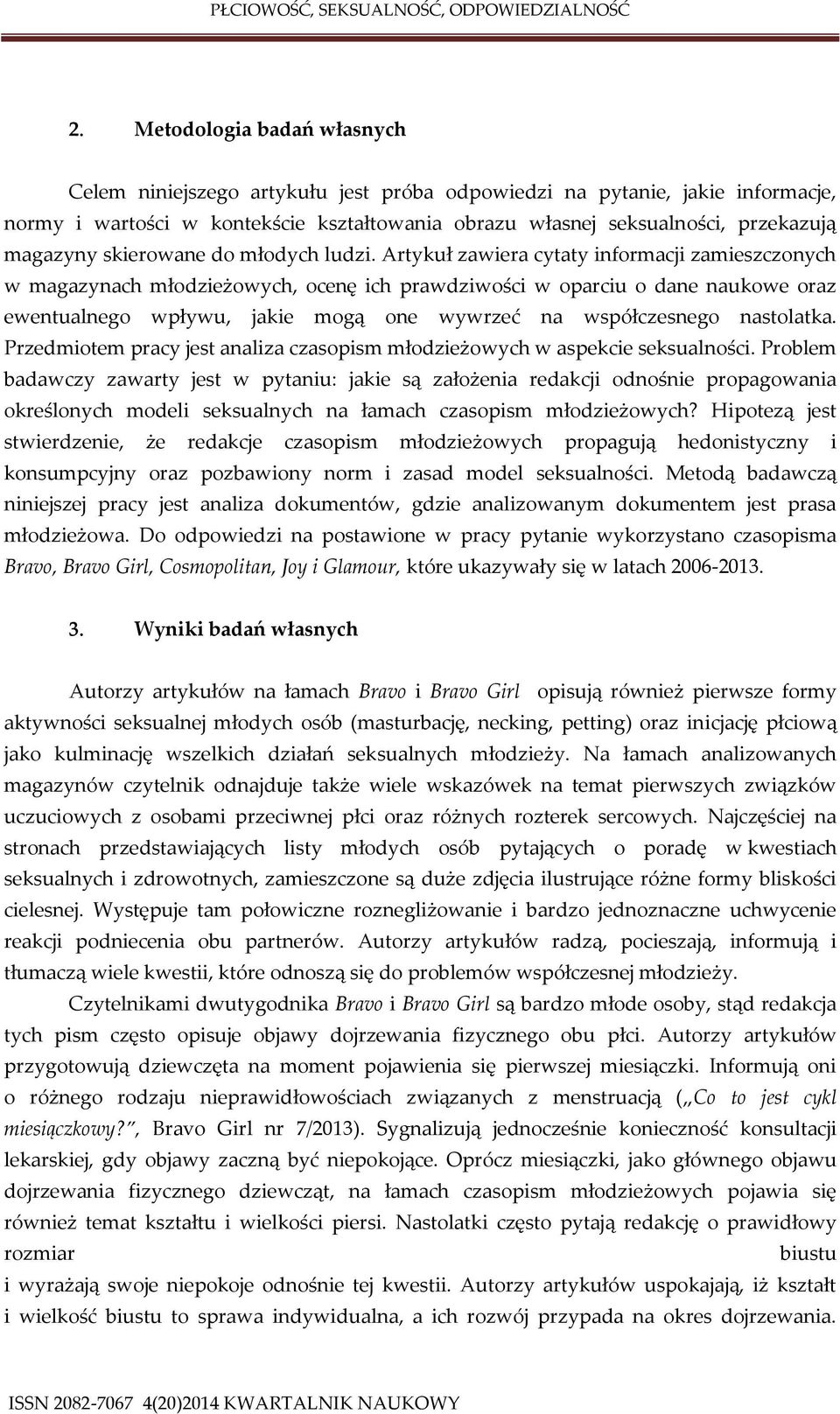 PŁCIOWOŚĆ, SEKSUALNOŚĆ, ODPOWIEDZIALNOŚĆ

2. Metodologia badań własnych

Celem niniejszego artykułu jest próba odpowiedzi na pytanie, jakie informacje, normy i wartości w kontekście kształtowania obrazu własnej seksualności, przekazują magazyny skierowane do młodych ludzi. Artykuł zawiera cytaty informacji zamieszczonych w magazynach młodzieżowych, ocenę ich prawdziwości w oparciu o dane naukowe oraz ewentualnego wpływu, jakie mogą one wywrzeć na współczesnego nastolatka. Przedmiotem pracy jest analiza czasopism młodzieżowych w aspekcie seksualności. Problem badawczy zawarty jest w pytaniu: jakie są założenia redakcji odnośnie propagowania określonych modeli seksualnych na łamach czasopism młodzieżowych? Hipotezą jest stwierdzenie, że redakcje czasopism młodzieżowych propagują hedonistyczny i konsumpcyjny oraz pozbawiony norm i zasad model seksualności. Metodą badawczą niniejszej pracy jest analiza dokumentów, gdzie analizowanym dokumentem jest prasa młodzieżowa. Do odpowiedzi na postawione w pracy pytanie wykorzystano czasopisma Bravo, Bravo Girl, Cosmopolitan, Joy i Glamour, które ukazywały się w latach 2006-2013.

3. Wyniki badań własnych

Autorzy artykułów na łamach Bravo i Bravo Girl opisują również pierwsze formy aktywności seksualnej młodych osób (masturbację, necking, petting) oraz inicjację płciową jako kulminację wszelkich działań seksualnych młodzieży. Na łamach analizowanych magazynów czytelnik odnajduje także wiele wskazówek na temat pierwszych związków uczuciowych z osobami przeciwnej płci oraz różnych rozterek sercowych. Najczęściej na stronach przedstawiających listy młodych osób pytających o poradę w kwestiach seksualnych i zdrowotnych, zamieszczone są duże zdjęcia ilustrujące różne formy bliskości cielesnej. Występuje tam połowiczne roznegliżowanie i bardzo jednoznaczne uchwycenie reakcji podniecenia obu partnerów. Autorzy artykułów radzą, pocieszają, informują i tłumaczą wiele kwestii, które odnoszą się do problemów współczesnej młodzieży.

Czytelnikami dwutygodnika Bravo i Bravo Girl są bardzo młode osoby, stąd redakcja tych pism często opisuje objawy dojrzewania fizycznego obu płci. Autorzy artykułów przygotowują dziewczęta na moment pojawienia się pierwszej miesiączki. Informują oni o różnego rodzaju nieprawidłowościach związanych z menstruacją („Co to jest cykl miesiączkowy?", Bravo Girl nr 7/2013). Sygnalizują jednocześnie konieczność konsultacji lekarskiej, gdy objawy zaczną być niepokojące. Oprócz miesiączki, jako głównego objawu dojrzewania fizycznego dziewcząt, na łamach czasopism młodzieżowych pojawia się również temat kształtu i wielkości piersi. Nastolatki często pytają redakcję o prawidłowy rozmiar biustu i wyrażają swoje niepokoje odnośnie tej kwestii. Autorzy artykułów uspokajają, iż kształt i wielkość biustu to sprawa indywidualna, a ich rozwój przypada na okres dojrzewania.

ISSN 2082-7067 4(20)2014 KWARTALNIK NAUKOWY